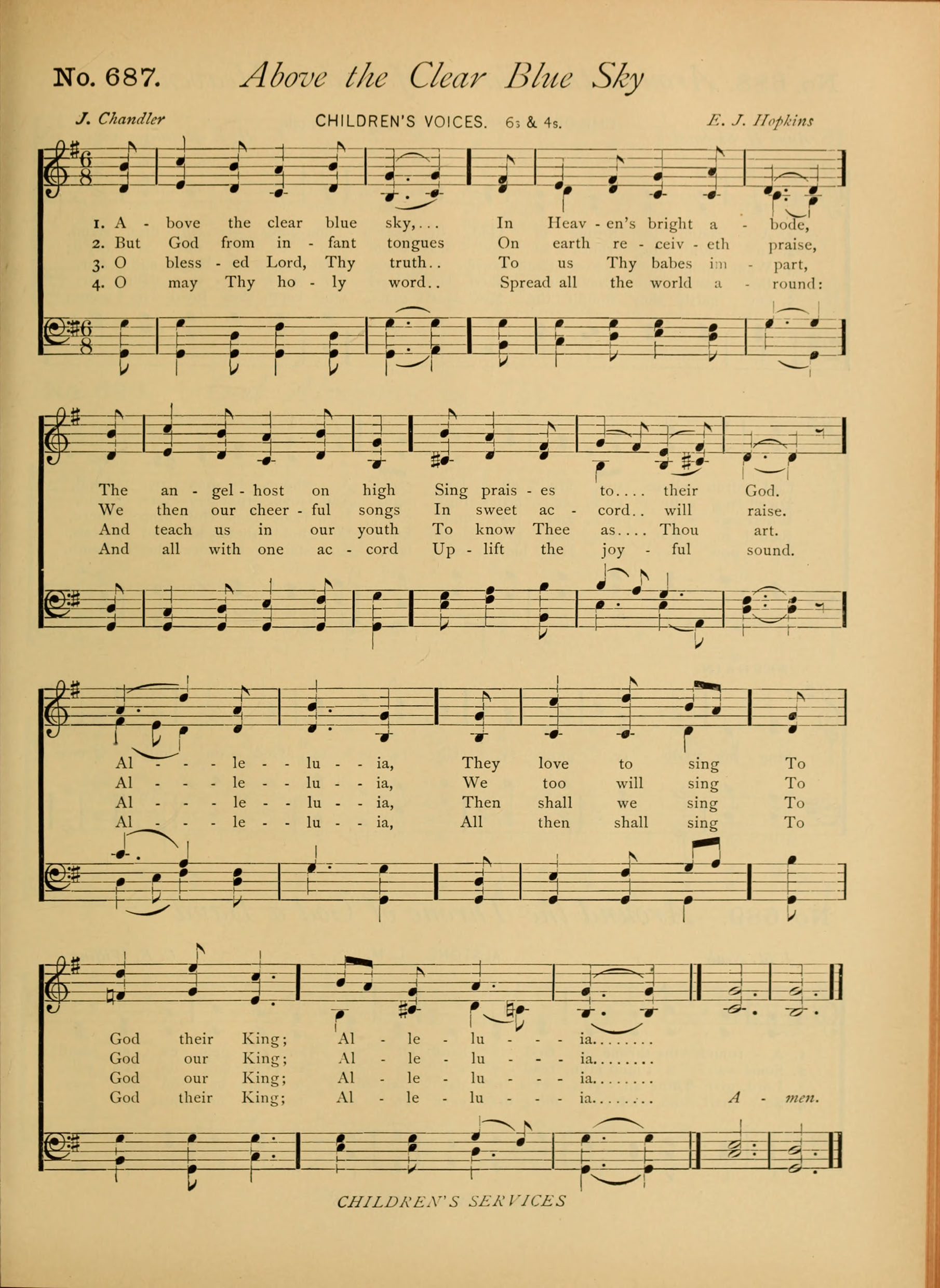 No. 687. Above the Clear Blue Sky

J. Chandler

CHILDREN'S VOICES. 6s & 4s.

E. J. Hopkins

1. A - bove the clear blue sky,... In Heav - en's bright a - bode,
2. But God from in - fant tongues On earth re - ceiv - eth praise,
3. O bless - ed Lord, Thy truth.. To us Thy babes im - part,
4. O may Thy ho - ly word.. Spread all the world a - round:

The an - gel - host on high Sing prais - es to.... their God.
We then our cheer - ful songs In sweet ac - cord.. will raise.
And teach us in our youth To know Thee as.... Thou art.
And all with one ac - cord Up - lift the joy - ful sound.

Al - - - le - - lu - - ia, They love to sing To
Al - - - le - - lu - - ia, We too will sing To
Al - - - le - - lu - - ia, Then shall we sing To
Al - - - le - - lu - - ia, All then shall sing To

God their King; Al - le - lu - - - ia........
God our King; Al - le - lu - - - ia........
God our King; Al - le - lu - - - ia........
God their King; Al - le - lu - - - ia........ A - men.

CHILDREN'S SERVICES